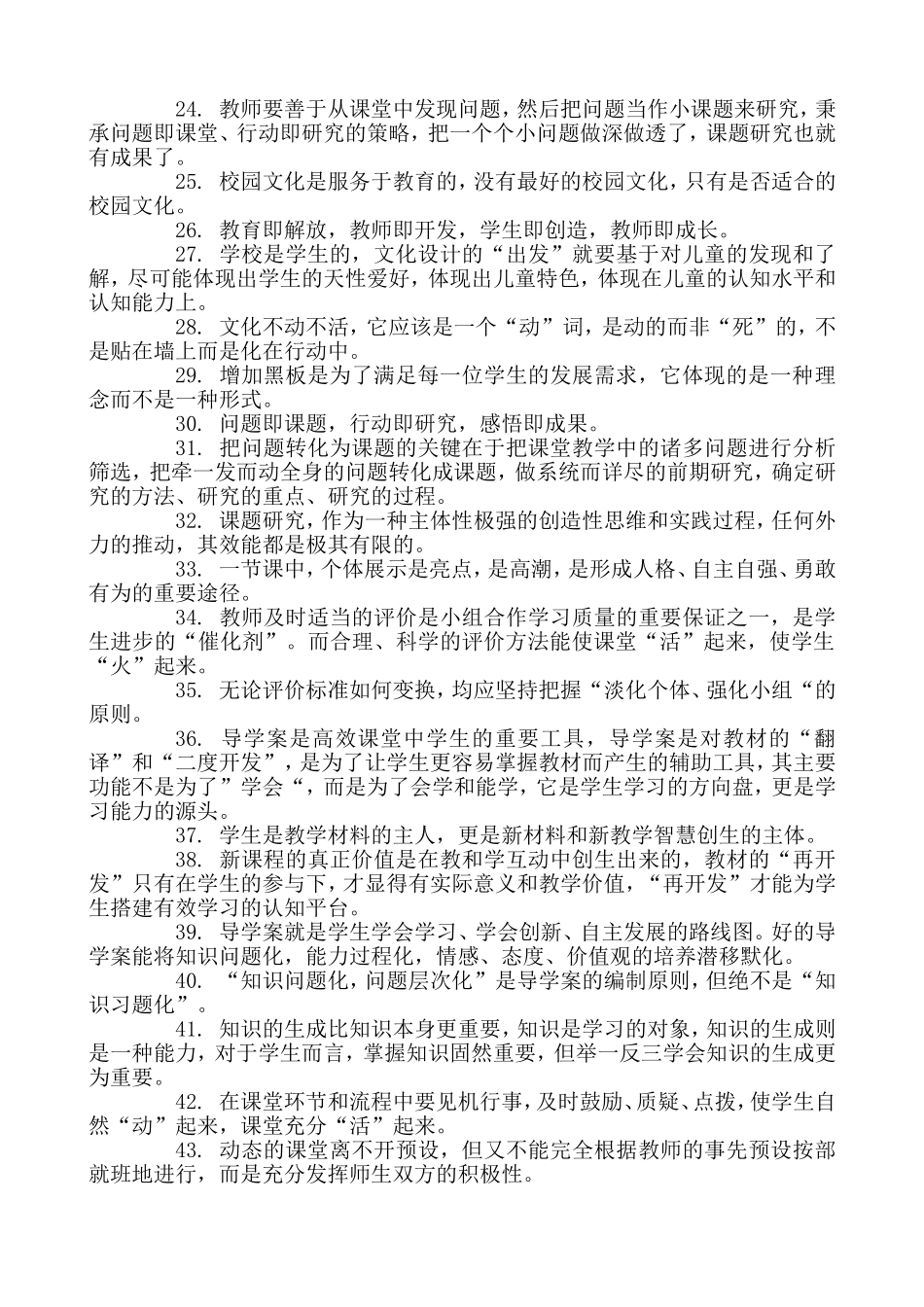 24. 教师要善于从课堂中发现问题，然后把问题当作小课题来研究，秉承问题即课堂、行动即研究的策略，把一个个小问题做深做透了，课题研究也就有成果了。

25. 校园文化是服务于教育的，没有最好的校园文化，只有是否适合的校园文化。

26. 教育即解放，教师即开发，学生即创造，教师即成长。

27. 学校是学生的，文化设计的“出发”就要基于对儿童的发现和了解，尽可能体现出学生的天性爱好，体现出儿童特色，体现在儿童的认知水平和认知能力上。

28. 文化不动不活，它应该是一个“动”词，是动的而非“死”的，不是贴在墙上而是化在行动中。

29. 增加黑板是为了满足每一位学生的发展需求，它体现的是一种理念而不是一种形式。

30. 问题即课题，行动即研究，感悟即成果。

31. 把问题转化为课题的关键在于把课堂教学中的诸多问题进行分析筛选，把牵一发而动全身的问题转化成课题，做系统而详尽的前期研究，确定研究的方法、研究的重点、研究的过程。

32. 课题研究，作为一种主体性极强的创造性思维和实践过程，任何外力的推动，其效能都是极其有限的。

33. 一节课中，个体展示是亮点，是高潮，是形成人格、自主自强、勇敢有为的重要途径。

34. 教师及时适当的评价是小组合作学习质量的重要保证之一，是学生进步的“催化剂”。而合理、科学的评价方法能使课堂“活”起来，使学生“火”起来。

35. 无论评价标准如何变换，均应坚持把握“淡化个体、强化小组“的原则。

36. 导学案是高效课堂中学生的重要工具，导学案是对教材的“翻译”和“二度开发”，是为了让学生更容易掌握教材而产生的辅助工具，其主要功能不是为了”学会“，而是为了会学和能学，它是学生学习的方向盘，更是学习能力的源头。

37. 学生是教学材料的主人，更是新材料和新教学智慧创生的主体。

38. 新课程的真正价值是在教和学互动中创生出来的，教材的“再开发”只有在学生的参与下，才显得有实际意义和教学价值，“再开发”才能为学生搭建有效学习的认知平台。

39. 导学案就是学生学会学习、学会创新、自主发展的路线图。好的导学案能将知识问题化，能力过程化，情感、态度、价值观的培养潜移默化。

40. “知识问题化，问题层次化”是导学案的编制原则，但绝不是“知识习题化”。

41. 知识的生成比知识本身更重要，知识是学习的对象，知识的生成则是一种能力，对于学生而言，掌握知识固然重要，但举一反三学会知识的生成更为重要。

42. 在课堂环节和流程中要见机行事，及时鼓励、质疑、点拨，使学生自然“动”起来，课堂充分“活”起来。

43. 动态的课堂离不开预设，但又不能完全根据教师的事先预设按部就班地进行，而是充分发挥师生双方的积极性。